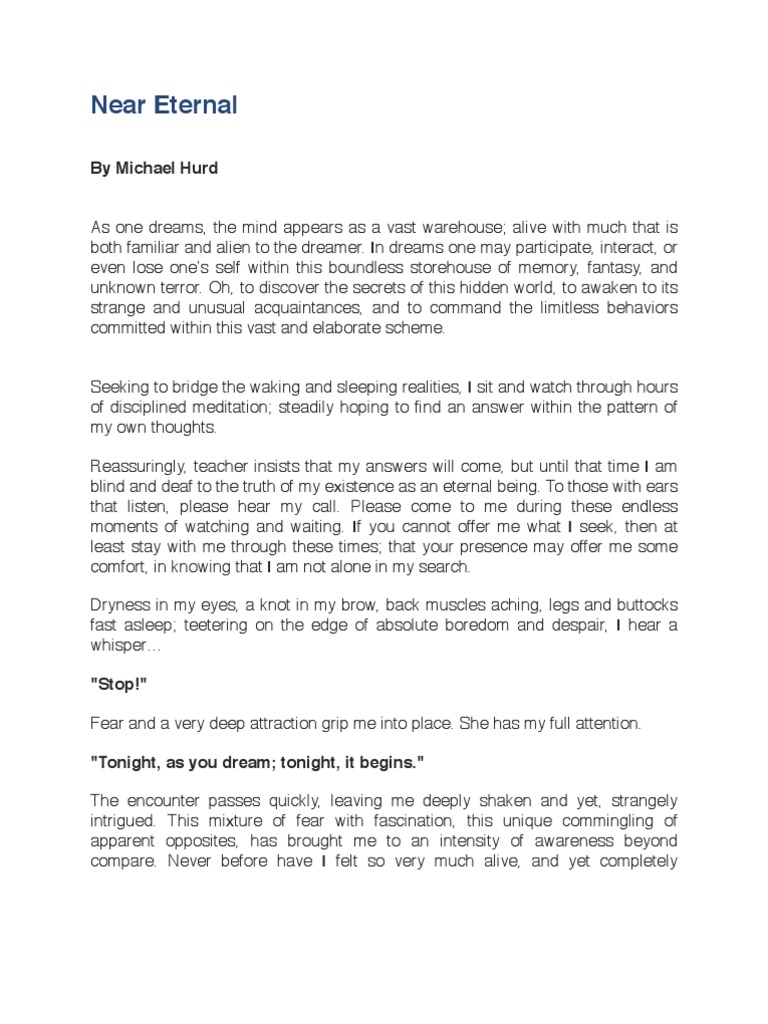 Near Eternal

By Michael Hurd

As one dreams, the mind appears as a vast warehouse; alive with much that is both familiar and alien to the dreamer. In dreams one may participate, interact, or even lose one's self within this boundless storehouse of memory, fantasy, and unknown terror. Oh, to discover the secrets of this hidden world, to awaken to its strange and unusual acquaintances, and to command the limitless behaviors committed within this vast and elaborate scheme.

Seeking to bridge the waking and sleeping realities, I sit and watch through hours of disciplined meditation; steadily hoping to find an answer within the pattern of my own thoughts.

Reassuringly, teacher insists that my answers will come, but until that time I am blind and deaf to the truth of my existence as an eternal being. To those with ears that listen, please hear my call. Please come to me during these endless moments of watching and waiting. If you cannot offer me what I seek, then at least stay with me through these times; that your presence may offer me some comfort, in knowing that I am not alone in my search.

Dryness in my eyes, a knot in my brow, back muscles aching, legs and buttocks fast asleep; teetering on the edge of absolute boredom and despair, I hear a whisper...

"Stop!"

Fear and a very deep attraction grip me into place. She has my full attention.

"Tonight, as you dream; tonight, it begins."

The encounter passes quickly, leaving me deeply shaken and yet, strangely intrigued. This mixture of fear with fascination, this unique commingling of apparent opposites, has brought me to an intensity of awareness beyond compare. Never before have I felt so very much alive, and yet completely